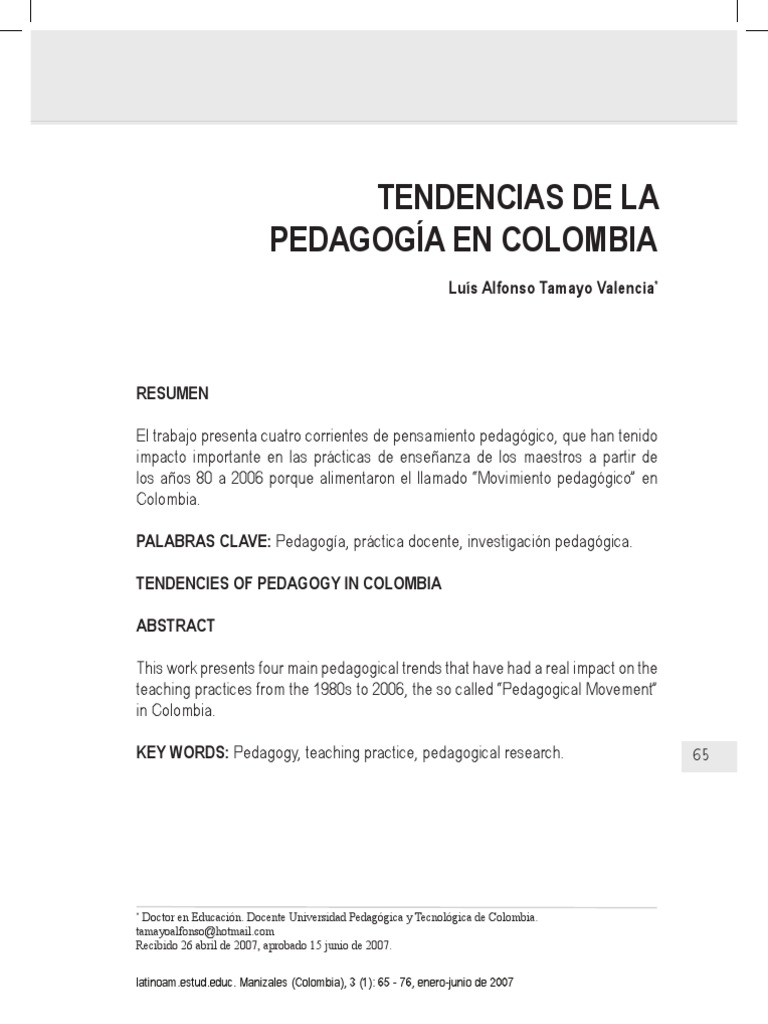 TENDENCIAS DE LA PEDAGOGÍA EN COLOMBIA

Luís Alfonso Tamayo Valencia*

RESUMEN

El trabajo presenta cuatro corrientes de pensamiento pedagógico, que han tenido impacto importante en las prácticas de enseñanza de los maestros a partir de los años 80 a 2006 porque alimentaron el llamado "Movimiento pedagógico" en Colombia.

PALABRAS CLAVE: Pedagogía, práctica docente, investigación pedagógica.

TENDENCIES OF PEDAGOGY IN COLOMBIA

ABSTRACT

This work presents four main pedagogical trends that have had a real impact on the teaching practices from the 1980s to 2006, the so called "Pedagogical Movement" in Colombia.

KEY WORDS: Pedagogy, teaching practice, pedagogical research.

65

* Doctor en Educación. Docente Universidad Pedagógica y Tecnológica de Colombia. tamayoalfonso@hotmail.com
Recibido 26 abril de 2007, aprobado 15 junio de 2007.

latinoam.estud.educ. Manizales (Colombia), 3 (1): 65 - 76, enero-junio de 2007